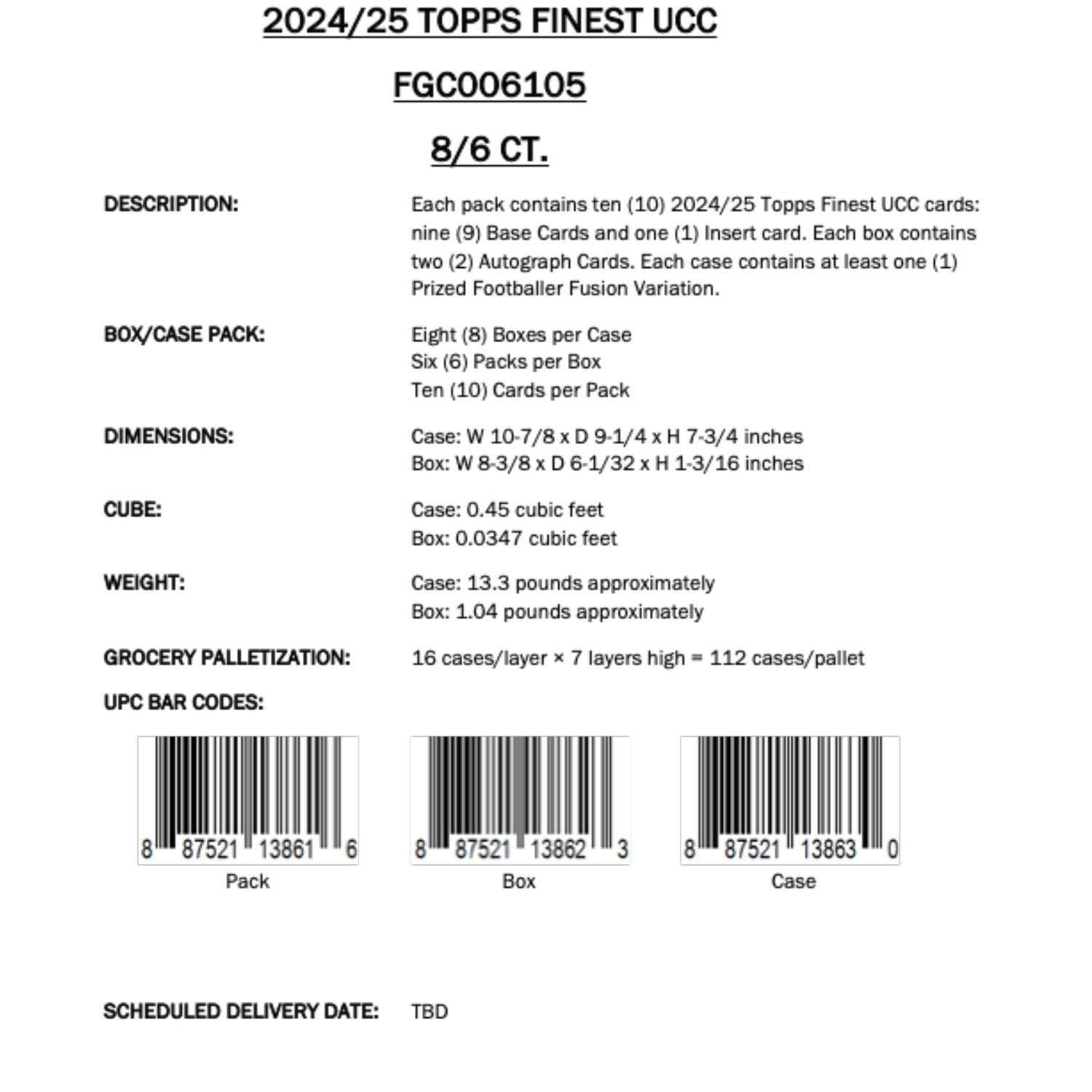 2024/25 TOPPS FINEST UCC

FGC006105

8/6 CT.

DESCRIPTION:

Each pack contains ten (10) 2024/25 Topps Finest UCC cards: nine (9) Base Cards and one (1) Insert card. Each box contains two (2) Autograph Cards. Each case contains at least one (1) Prized Footballer Fusion Variation.

BOX/CASE PACK:

Eight (8) Boxes per Case
Six (6) Packs per Box
Ten (10) Cards per Pack

DIMENSIONS:

Case: W 10-7/8 x D 9-1/4 x H 7-3/4 inches
Box: W 8-3/8 x D 6-1/32 x H 1-3/16 inches

CUBE:

Case: 0.45 cubic feet
Box: 0.0347 cubic feet

WEIGHT:

Case: 13.3 pounds approximately
Box: 1.04 pounds approximately

GROCERY PALLETIZATION:

16 cases/layer × 7 layers high = 112 cases/pallet

UPC BAR CODES:

8 87521 13861 6
Pack

8 87521 13862 3
Box

8 87521 13863 0
Case

SCHEDULED DELIVERY DATE: TBD